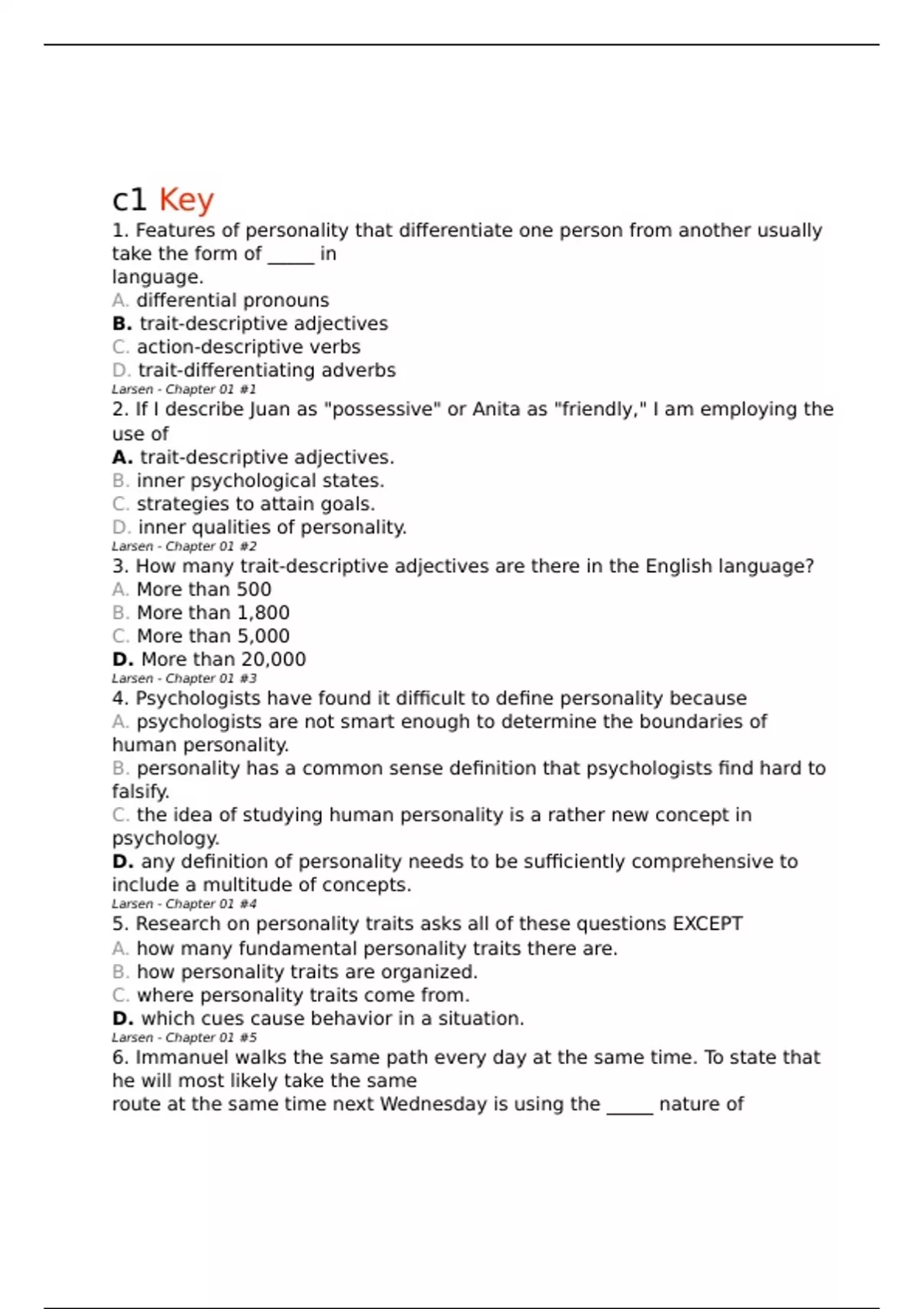 c1 Key

1. Features of personality that differentiate one person from another usually take the form of _____ in language.
A. differential pronouns
B. trait-descriptive adjectives
C. action-descriptive verbs
D. trait-differentiating adverbs
Larsen - Chapter 01 #1

2. If I describe Juan as "possessive" or Anita as "friendly," I am employing the use of
A. trait-descriptive adjectives.
B. inner psychological states.
C. strategies to attain goals.
D. inner qualities of personality.
Larsen - Chapter 01 #2

3. How many trait-descriptive adjectives are there in the English language?
A. More than 500
B. More than 1,800
C. More than 5,000
D. More than 20,000
Larsen - Chapter 01 #3

4. Psychologists have found it difficult to define personality because
A. psychologists are not smart enough to determine the boundaries of human personality.
B. personality has a common sense definition that psychologists find hard to falsify.
C. the idea of studying human personality is a rather new concept in psychology.
D. any definition of personality needs to be sufficiently comprehensive to include a multitude of concepts.
Larsen - Chapter 01 #4

5. Research on personality traits asks all of these questions EXCEPT
A. how many fundamental personality traits there are.
B. how personality traits are organized.
C. where personality traits come from.
D. which cues cause behavior in a situation.
Larsen - Chapter 01 #5

6. Immanuel walks the same path every day at the same time. To state that he will most likely take the same route at the same time next Wednesday is using the _____ nature of